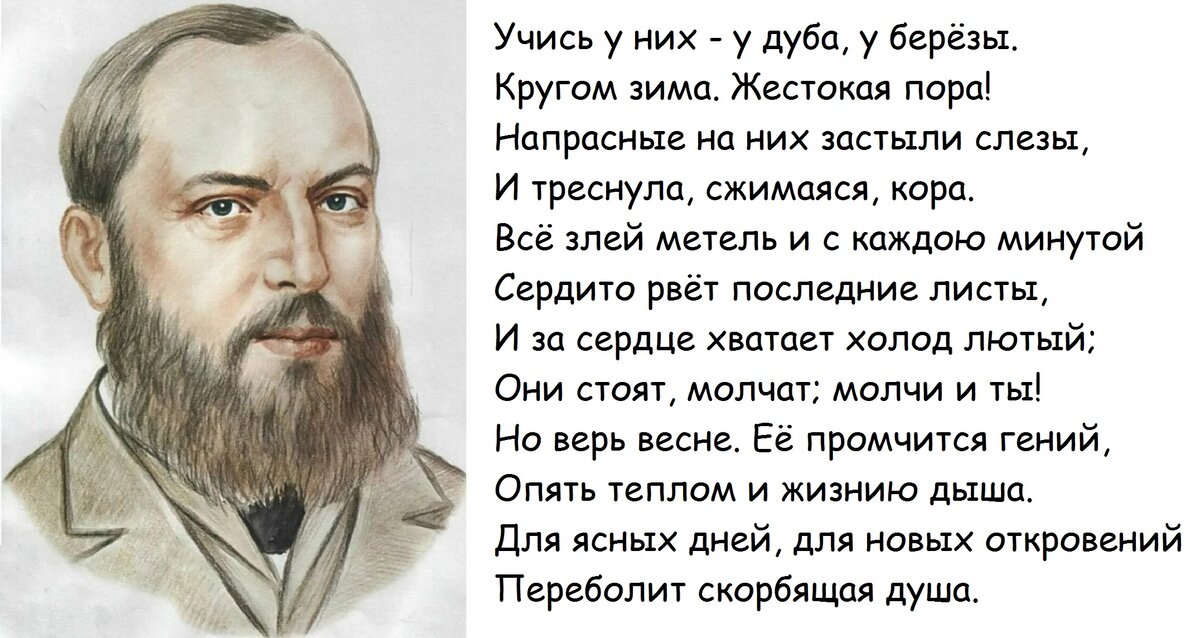 Учись у них - у дуба, у берёзы.
Кругом зима. Жестокая пора!
Напрасные на них застыли слезы,
И треснула, сжимаяся, кора.
Всё злей метель и с каждою минутой
Сердито рвёт последние листы,
И за сердце хватает холод лютый;
Они стоят, молчат; молчи и ты!
Но верь весне. Её промчится гений,
Опять теплом и жизнию дыша.
Для ясных дней, для новых откровений
Переболит скорбящая душа.